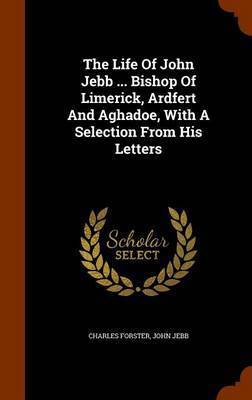 The Life Of John Jebb ... Bishop Of Limerick, Ardfert And Aghadoe, With A Selection From His Letters

Scholar SELECT

CHARLES FORSTER, JOHN JEBB